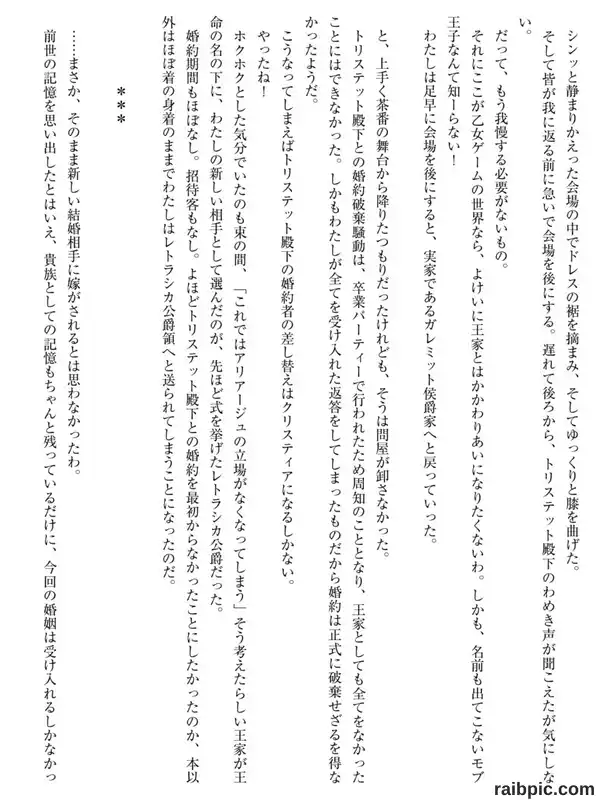 シンッと静まりかえった会場の中でドレスの裾を摘まみ、そしてゆっくりと膝を曲げた。
そして皆が我に返る前に急いで会場を後にする。遅れて後ろから、トリステット殿下のわめき声が聞こえたが気にしない。
だって、もう我慢する必要がないもの。
それにここが乙女ゲームの世界なら、よけいに王家とはかかわりあいになりたくないわ。しかも、名前も出てこないモブ王子なんて知ーらない！
わたしは足早に会場を後にすると、実家であるガレミット侯爵家へと戻っていった。

と、上手く茶番の舞台から降りたつもりだったけれども、そうは問屋が卸さなかった。
トリステット殿下との婚約破棄騒動は、卒業パーティーで行われたため周知のこととなり、王家としても全てをなかったことにはできなかった。しかもわたしが全てを受け入れた返答をしてしまったものだから婚約は正式に破棄せざるを得なかったようだ。
こうなってしまえばトリステット殿下の婚約者の差し替えはクリスティアになるしかない。
やったね！
ホクホクとした気分でいたのも束の間、「これではアリアージュの立場がなくなってしまう」そう考えたらしい王家が王命の名の下に、わたしの新しい相手として選んだのが、先ほど式を挙げたレトラシカ公爵だった。
婚約期間もほぼなし。招待客もなし。よほどトリステット殿下との婚約を最初からなかったことにしたかったのか、本以外はほぼ着の身着のままでわたしはレトラシカ公爵領へと送られてしまうことになったのだ。

＊＊＊

……まさか、そのまま新しい結婚相手に嫁がされるとは思わなかったわ。
前世の記憶を思い出したとはいえ、貴族としての記憶もちゃんと残っているだけに、今回の婚姻は受け入れるしかなかっ

raibpic.com